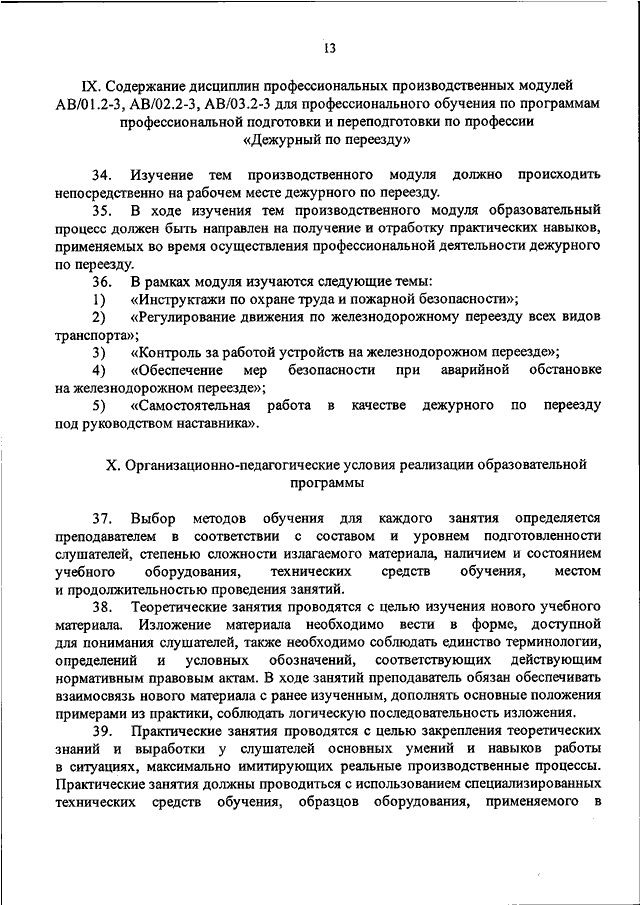 13

IX. Содержание дисциплин профессиональных производственных модулей АВ/01.2-3, АВ/02.2-3, АВ/03.2-3 для профессионального обучения по программам профессиональной подготовки и переподготовки по профессии «Дежурный по переезду»

34. Изучение тем производственного модуля должно происходить непосредственно на рабочем месте дежурного по переезду.

35. В ходе изучения тем производственного модуля образовательный процесс должен быть направлен на получение и отработку практических навыков, применяемых во время осуществления профессиональной деятельности дежурного по переезду.

36. В рамках модуля изучаются следующие темы:

1) «Инструктажи по охране труда и пожарной безопасности»;

2) «Регулирование движения по железнодорожному переезду всех видов транспорта»;

3) «Контроль за работой устройств на железнодорожном переезде»;

4) «Обеспечение мер безопасности при аварийной обстановке на железнодорожном переезде»;

5) «Самостоятельная работа в качестве дежурного по переезду под руководством наставника».

X. Организационно-педагогические условия реализации образовательной программы

37. Выбор методов обучения для каждого занятия определяется преподавателем в соответствии с составом и уровнем подготовленности слушателей, степенью сложности излагаемого материала, наличием и состоянием учебного оборудования, технических средств обучения, местом и продолжительностью проведения занятий.

38. Теоретические занятия проводятся с целью изучения нового учебного материала. Изложение материала необходимо вести в форме, доступной для понимания слушателей, также необходимо соблюдать единство терминологии, определений и условных обозначений, соответствующих действующим нормативным правовым актам. В ходе занятий преподаватель обязан обеспечивать взаимосвязь нового материала с ранее изученным, дополнять основные положения примерами из практики, соблюдать логическую последовательность изложения.

39. Практические занятия проводятся с целью закрепления теоретических знаний и выработки у слушателей основных умений и навыков работы в ситуациях, максимально имитирующих реальные производственные процессы. Практические занятия должны проводиться с использованием специализированных технических средств обучения, образцов оборудования, применяемого в